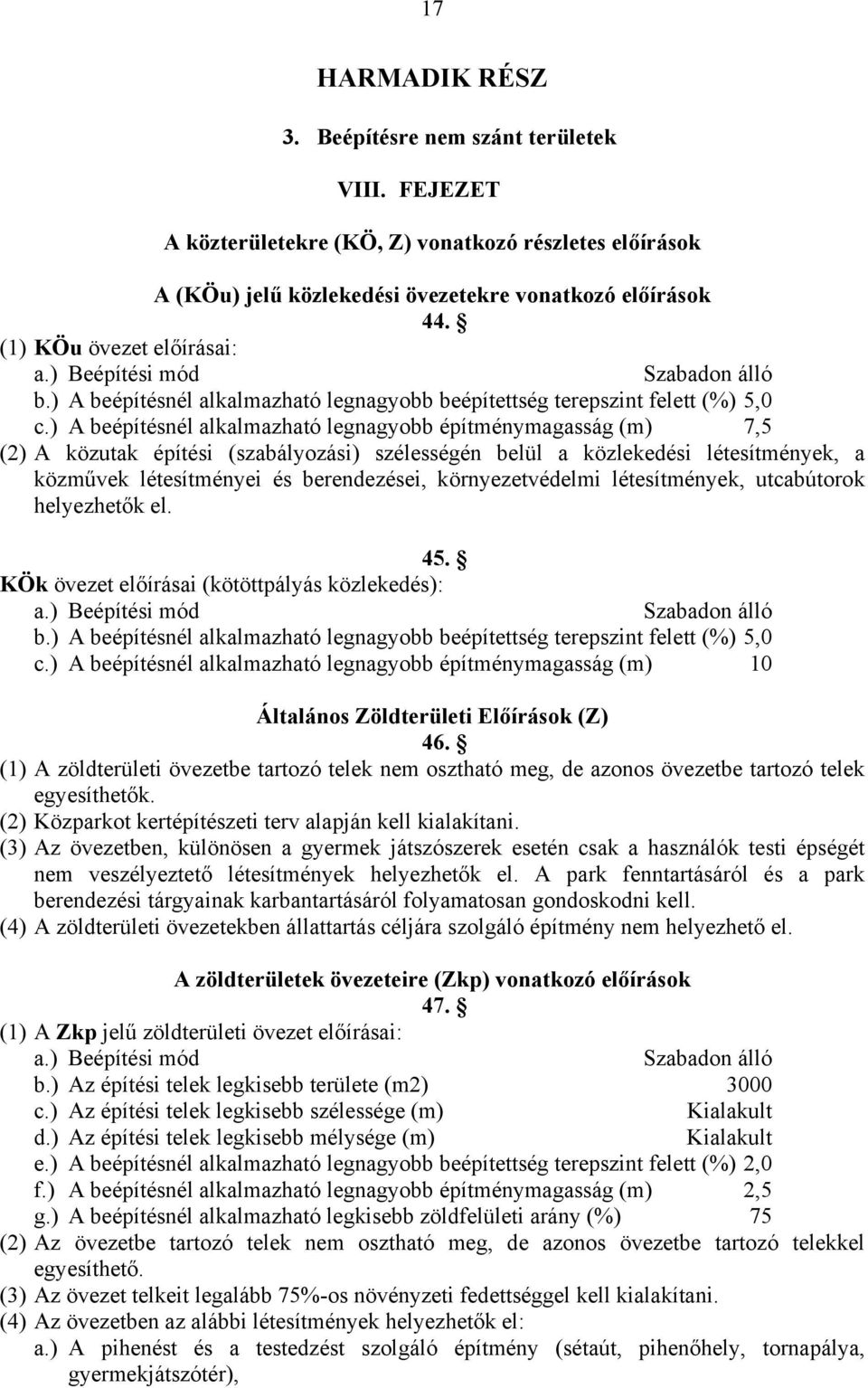 17

HARMADIK RÉSZ

3. Beépítésre nem szánt területek

VIII. FEJEZET

A közterületekre (KÖ, Z) vonatkozó részletes előírások

A (KÖu) jelű közlekedési övezetekre vonatkozó előírások

44. §

(1) KÖu övezet előírásai:
a.) Beépítési mód Szabadon álló
b.) A beépítésnél alkalmazható legnagyobb beépítettség terepszint felett (%) 5,0
c.) A beépítésnél alkalmazható legnagyobb építménymagasság (m) 7,5

(2) A közutak építési (szabályozási) szélességén belül a közlekedési létesítmények, a közművek létesítményei és berendezései, környezetvédelmi létesítmények, utcabútorok helyezhetők el.

45. §

KÖk övezet előírásai (kötöttpályás közlekedés):
a.) Beépítési mód Szabadon álló
b.) A beépítésnél alkalmazható legnagyobb beépítettség terepszint felett (%) 5,0
c.) A beépítésnél alkalmazható legnagyobb építménymagasság (m) 10

Általános Zöldterületi Előírások (Z)

46. §

(1) A zöldterületi övezetbe tartozó telek nem osztható meg, de azonos övezetbe tartozó telek egyesíthetők.
(2) Közparkot kertépítészeti terv alapján kell kialakítani.
(3) Az övezetben, különösen a gyermek játszószerek esetén csak a használók testi épségét nem veszélyeztető létesítmények helyezhetők el. A park fenntartásáról és a park berendezési tárgyainak karbantartásáról folyamatosan gondoskodni kell.
(4) A zöldterületi övezetekben állattartás céljára szolgáló építmény nem helyezhető el.

A zöldterületek övezeteire (Zkp) vonatkozó előírások

47. §

(1) A Zkp jelű zöldterületi övezet előírásai:
a.) Beépítési mód Szabadon álló
b.) Az építési telek legkisebb területe (m2) 3000
c.) Az építési telek legkisebb szélessége (m) Kialakult
d.) Az építési telek legkisebb mélysége (m) Kialakult
e.) A beépítésnél alkalmazható legnagyobb beépítettség terepszint felett (%) 2,0
f.) A beépítésnél alkalmazható legnagyobb építménymagasság (m) 2,5
g.) A beépítésnél alkalmazható legkisebb zöldfelületi arány (%) 75

(2) Az övezetbe tartozó telek nem osztható meg, de azonos övezetbe tartozó telekkel egyesíthető.
(3) Az övezet telkeit legalább 75%-os növényzeti fedettséggel kell kialakítani.
(4) Az övezetben az alábbi létesítmények helyezhetők el:
a.) A pihenést és a testedzést szolgáló építmény (sétaút, pihenőhely, tornapálya, gyermekjátszótér),